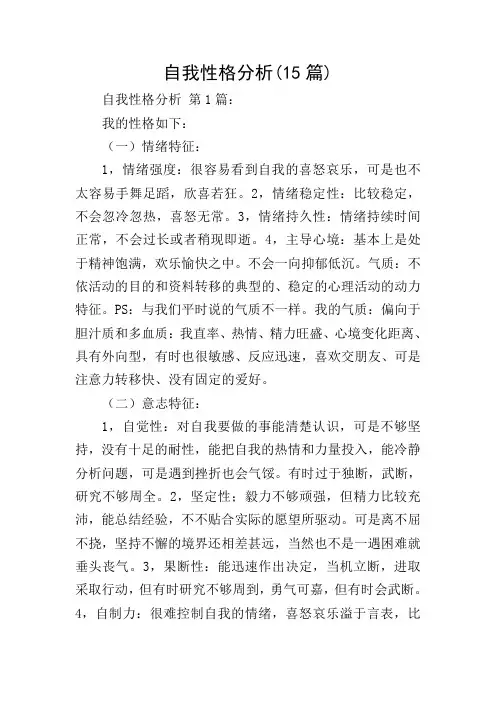 自我性格分析(15 篇)

自我性格分析 第 1 篇：

我的性格如下：

（一）情绪特征：

1，情绪强度：很容易看到自我的喜怒哀乐，可是也不太容易手舞足蹈，欣喜若狂。2，情绪稳定性：比较稳定，不会忽冷忽热，喜怒无常。3，情绪持久性：情绪持续时间正常，不会过长或者稍现即逝。4，主导心境：基本上是处于精神饱满，欢乐愉快之中。不会一向抑郁低沉。气质：不依活动的目的和资料转移的典型的、稳定的心理活动的动力特征。PS：与我们平时说的气质不一样。我的气质：偏向于胆汁质和多血质：我直率、热情、精力旺盛、心境变化距离、具有外向型，有时也很敏感、反应迅速，喜欢交朋友、可是注意力转移快、没有固定的爱好。

（二）意志特征：

1，自觉性：对自我要做的事能清楚认识，可是不够坚持，没有十足的耐性，能把自我的热情和力量投入，能冷静分析问题，可是遇到挫折也会气馁。有时过于独断，武断，研究不够周全。2，坚定性：毅力不够顽强，但精力比较充沛，能总结经验，不不贴合实际的愿望所驱动。可是离不屈不挠，坚持不懈的境界还相差甚远，当然也不是一遇困难就垂头丧气。3，果断性：能迅速作出决定，当机立断，进取采取行动，但有时研究不够周到，勇气可嘉，但有时会武断。4，自制力：很难控制自我的情绪，喜怒哀乐溢于言表，比